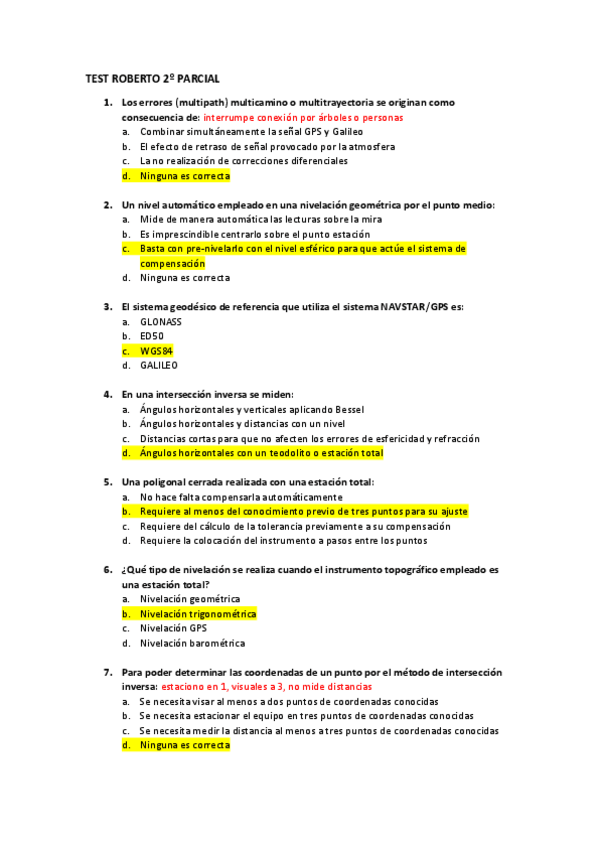 TEST ROBERTO 2º PARCIAL

1. Los errores (multipath) multicamino o multitrayectoria se originan como consecuencia de: interrumpe conexión por árboles o personas
a. Combinar simultáneamente la señal GPS y Galileo
b. El efecto de retraso de señal provocado por la atmosfera
c. La no realización de correcciones diferenciales
d. Ninguna es correcta

2. Un nivel automático empleado en una nivelación geométrica por el punto medio:
a. Mide de manera automática las lecturas sobre la mira
b. Es imprescindible centrarlo sobre el punto estación
c. Basta con pre-nivelarlo con el nivel esférico para que actúe el sistema de compensación
d. Ninguna es correcta

3. El sistema geodésico de referencia que utiliza el sistema NAVSTAR/GPS es:
a. GLONASS
b. ED50
c. WGS84
d. GALILEO

4. En una intersección inversa se miden:
a. Ángulos horizontales y verticales aplicando Bessel
b. Ángulos horizontales y distancias con un nivel
c. Distancias cortas para que no afecten los errores de esfericidad y refracción
d. Ángulos horizontales con un teodolito o estación total

5. Una poligonal cerrada realizada con una estación total:
a. No hace falta compensarla automáticamente
b. Requiere al menos del conocimiento previo de tres puntos para su ajuste
c. Requiere del cálculo de la tolerancia previamente a su compensación
d. Requiere la colocación del instrumento a pasos entre los puntos

6. ¿Qué tipo de nivelación se realiza cuando el instrumento topográfico empleado es una estación total?
a. Nivelación geométrica
b. Nivelación trigonométrica
c. Nivelación GPS
d. Nivelación barométrica

7. Para poder determinar las coordenadas de un punto por el método de intersección inversa: estaciono en 1, visuales a 3, no mide distancias
a. Se necesita visar al menos a dos puntos de coordenadas conocidas
b. Se necesita estacionar el equipo en tres puntos de coordenadas conocidas
c. Se necesita medir la distancia al menos a tres puntos de coordenadas conocidas
d. Ninguna es correcta